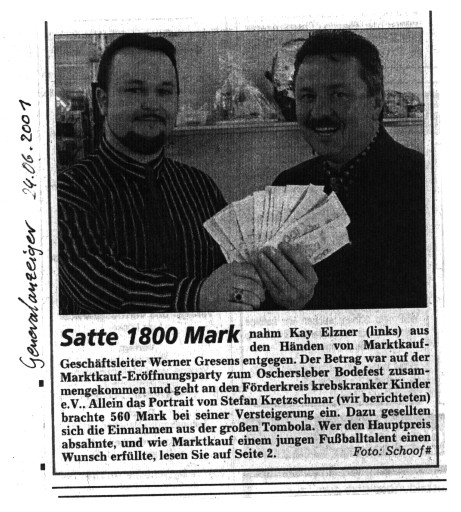 Generalanzeiger 24.06.2001

Satte 1800 Mark nahm Kay Elzner (links) aus den Händen von Marktkauf-Geschäftsleiter Werner Gresens entgegen. Der Betrag war auf der Marktkauf-Eröffnungsparty zum Oschersleber Bodefest zusammengekommen und geht an den Förderkreis krebskranker Kinder e.V.. Allein das Portrait von Stefan Kretzschmar (wir berichteten) brachte 560 Mark bei seiner Versteigerung ein. Dazu gesellten sich die Einnahmen aus der großen Tombola. Wer den Hauptpreis absahnte, und wie Marktkauf einem jungen Fußballtalent einen Wunsch erfüllte, lesen Sie auf Seite 2. Foto: Schoof#